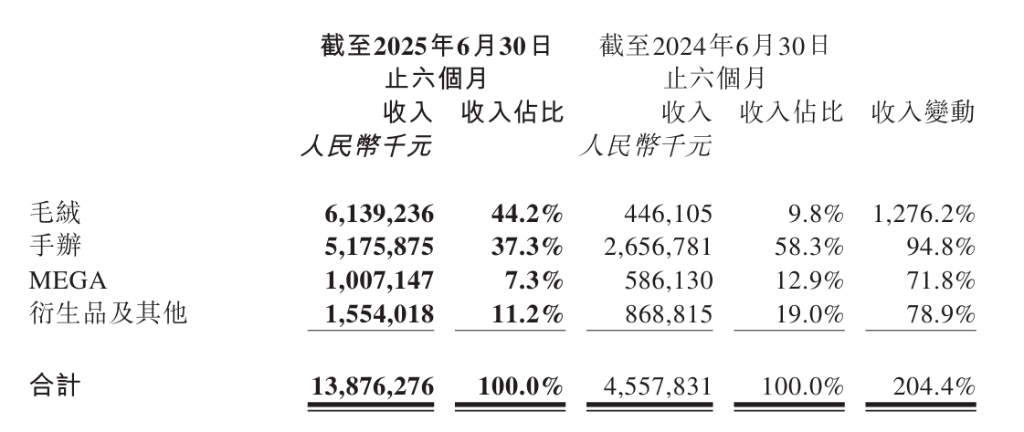 | | 截至2025年6月30日止六個月 收入 人民幣千元 | 截至2025年6月30日止六個月 收入佔比 | 截至2024年6月30日止六個月 收入 人民幣千元 | 截至2024年6月30日止六個月 收入佔比 | 收入變動 |
|---|---|---|---|---|---|
| 毛絨 | 6,139,236 | 44.2% | 446,105 | 9.8% | 1,276.2% |
| 手辦 | 5,175,875 | 37.3% | 2,656,781 | 58.3% | 94.8% |
| MEGA | 1,007,147 | 7.3% | 586,130 | 12.9% | 71.8% |
| 衍生品及其他 | 1,554,018 | 11.2% | 868,815 | 19.0% | 78.9% |
| 合計 | 13,876,276 | 100.0% | 4,557,831 | 100.0% | 204.4% |